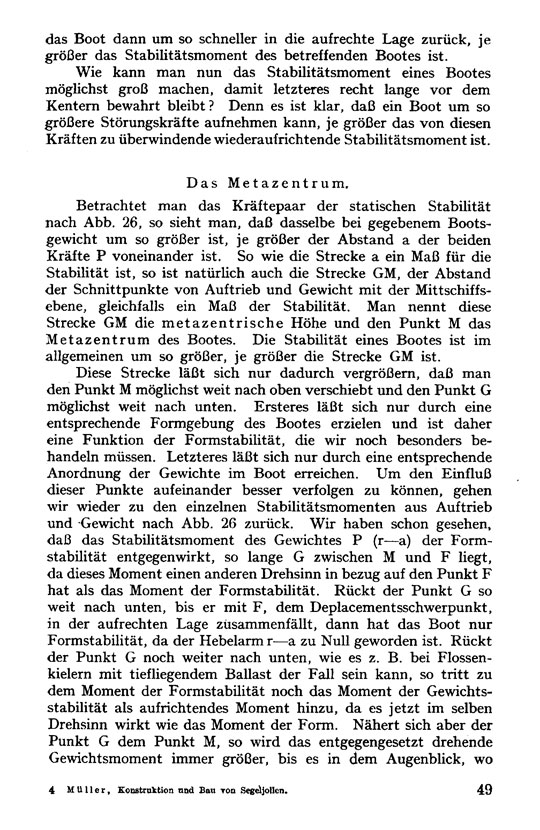 das Boot dann um so schneller in die aufrechte Lage zurück, je größer das Stabilitätsmoment des betreffenden Bootes ist.

Wie kann man nun das Stabilitätsmoment eines Bootes möglichst groß machen, damit letzteres recht lange vor dem Kentern bewahrt bleibt? Denn es ist klar, daß ein Boot um so größere Störungskräfte aufnehmen kann, je größer das von diesen Kräften zu überwindende wiederaufrichtende Stabilitätsmoment ist.

Das Metazentrum.

Betrachtet man das Kräftepaar der statischen Stabilität nach Abb. 26, so sieht man, daß dasselbe bei gegebenem Bootsgewicht um so größer ist, je größer der Abstand a der beiden Kräfte P voneinander ist. So wie die Strecke a ein Maß für die Stabilität ist, so ist natürlich auch die Strecke GM, der Abstand der Schnittpunkte von Auftrieb und Gewicht mit der Mittschiffsebene, gleichfalls ein Maß der Stabilität. Man nennt diese Strecke GM die metazentrische Höhe und den Punkt M das Metazentrum des Bootes. Die Stabilität eines Bootes ist im allgemeinen um so größer, je größer die Strecke GM ist.

Diese Strecke läßt sich nur dadurch vergrößern, daß man den Punkt M möglichst weit nach oben verschiebt und den Punkt G möglichst weit nach unten. Ersteres läßt sich nur durch eine entsprechende Formgebung des Bootes erzielen und ist daher eine Funktion der Formstabilität, die wir noch besonders behandeln müssen. Letzteres läßt sich nur durch eine entsprechende Anordnung der Gewichte im Boot erreichen. Um den Einfluß dieser Punkte aufeinander besser verfolgen zu können, gehen wir wieder zu den einzelnen Stabilitätsmomenten aus Auftrieb und Gewicht nach Abb. 26 zurück. Wir haben schon gesehen, daß das Stabilitätsmoment des Gewichtes P (r—a) der Formstabilität entgegenwirkt, so lange G zwischen M und F liegt, da dieses Moment einen anderen Drehsinn in bezug auf den Punkt F hat als das Moment der Formstabilität. Rückt der Punkt G so weit nach unten, bis er mit F, dem Deplacementsschwerpunkt, in der aufrechten Lage zusammenfällt, dann hat das Boot nur Formstabilität, da der Hebelarm r—a zu Null geworden ist. Rückt der Punkt G noch weiter nach unten, wie es z. B. bei Flossenkielern mit tiefliegendem Ballast der Fall sein kann, so tritt zu dem Moment der Formstabilität noch das Moment der Gewichtsstabilität als aufrichtendes Moment hinzu, da es jetzt im selben Drehsinn wirkt wie das Moment der Form. Nähert sich aber der Punkt G dem Punkt M, so wird das entgegengesetzt drehende Gewichtsmoment immer größer, bis es in dem Augenblick, wo

4 Müller, Konstruktion und Bau von Segeljollen. 49